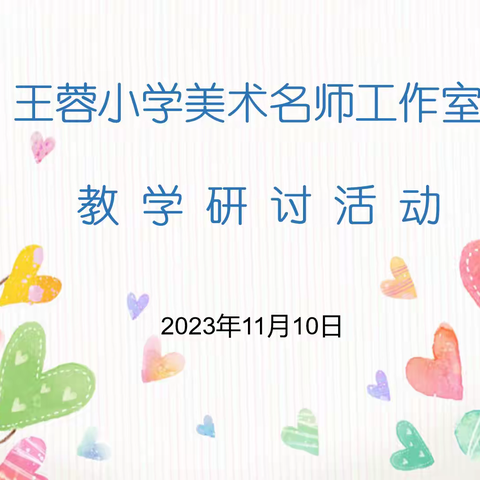 王蓉小学美术名师工作室

教 学 研 讨 活 动

2023年11月10日